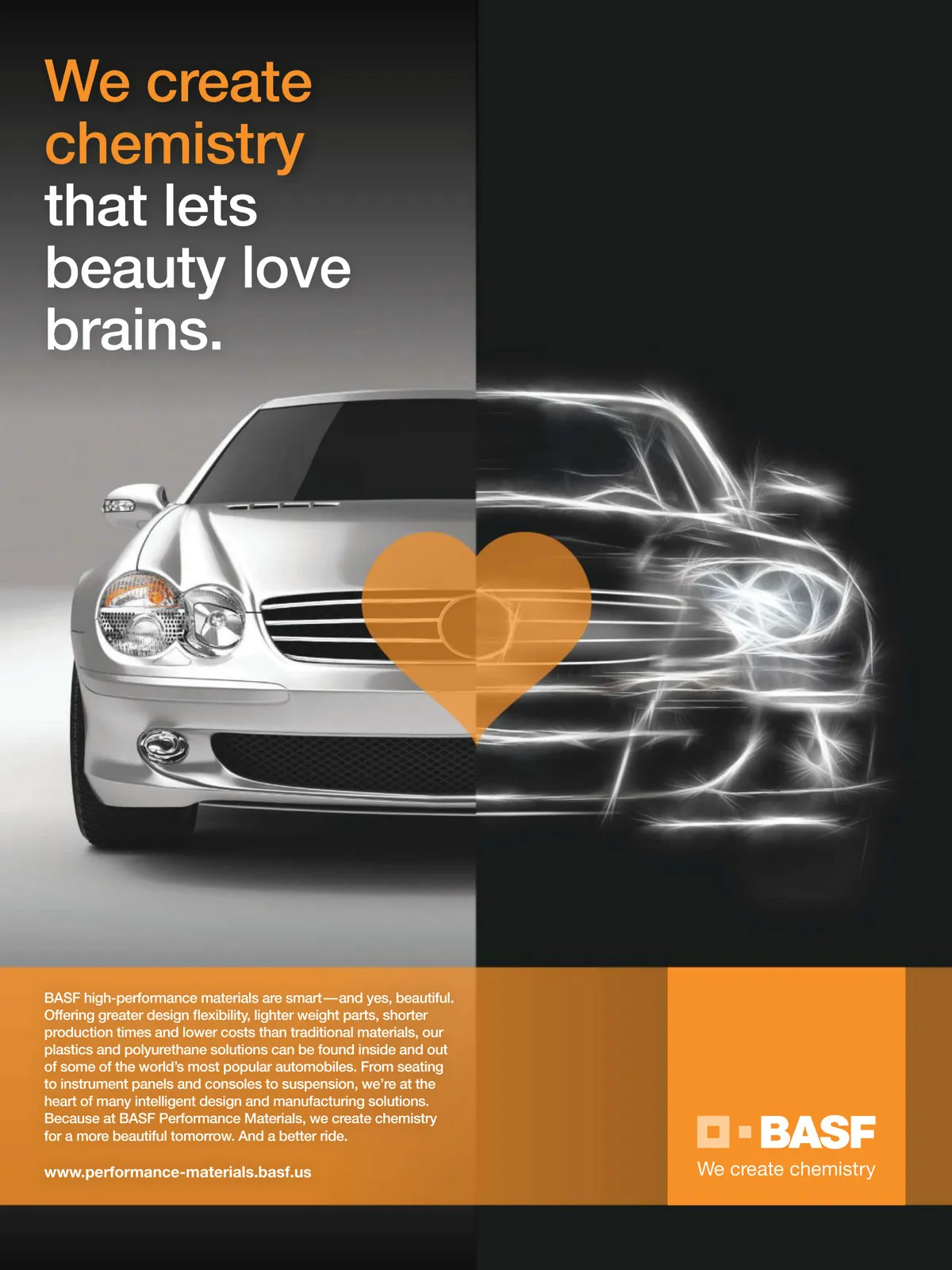 We create chemistry that lets beauty love brains.

BASF high-performance materials are smart—and yes, beautiful. Offering greater design flexibility, lighter weight parts, shorter production times and lower costs than traditional materials, our plastics and polyurethane solutions can be found inside and out of some of the world's most popular automobiles. From seating to instrument panels and consoles to suspension, we're at the heart of many intelligent design and manufacturing solutions. Because at BASF Performance Materials, we create chemistry for a more beautiful tomorrow. And a better ride.

www.performance-materials.basf.us

BASF
We create chemistry